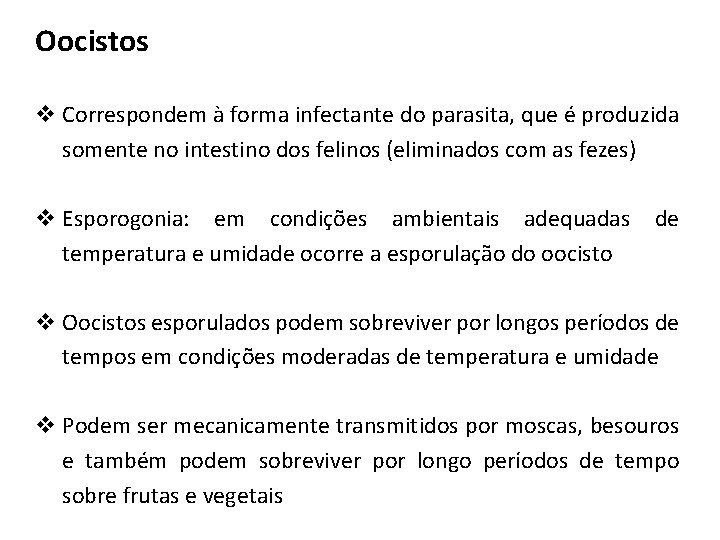 Oocistos

❖ Correspondem à forma infectante do parasita, que é produzida somente no intestino dos felinos (eliminados com as fezes)

❖ Esporogonia: em condições ambientais adequadas de temperatura e umidade ocorre a esporulação do oocisto

❖ Oocistos esporulados podem sobreviver por longos períodos de tempos em condições moderadas de temperatura e umidade

❖ Podem ser mecanicamente transmitidos por moscas, besouros e também podem sobreviver por longo períodos de tempo sobre frutas e vegetais